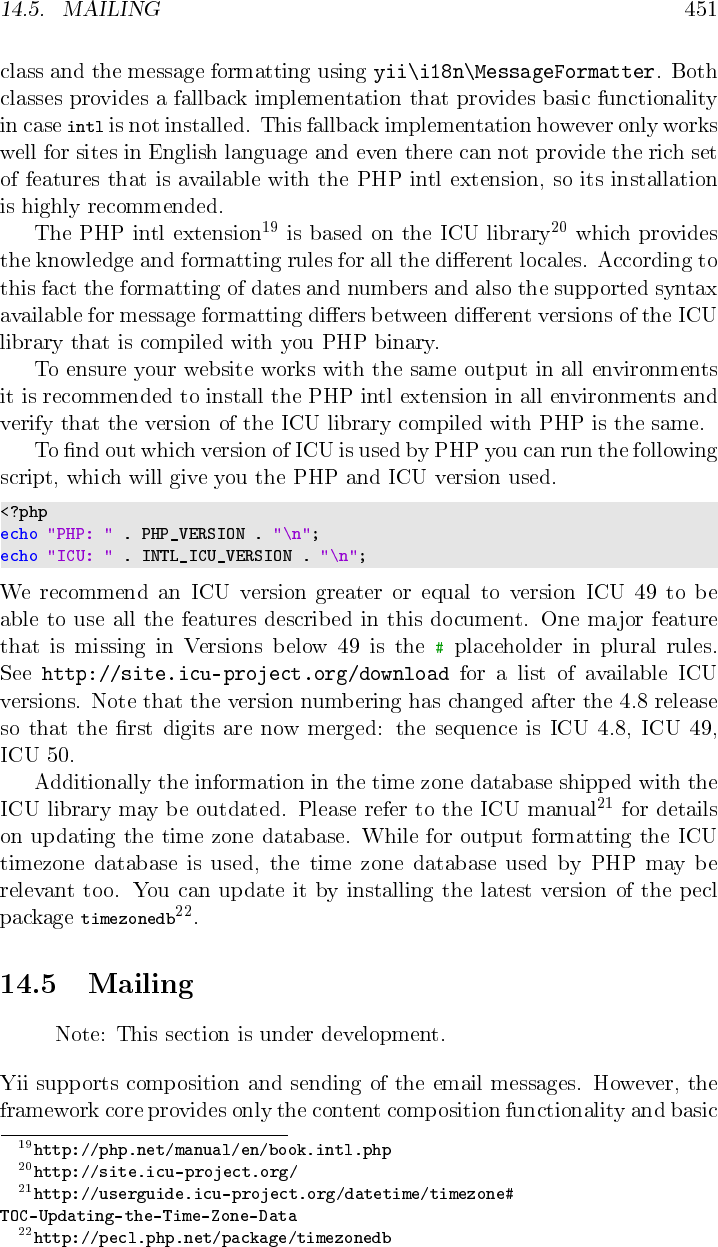 14.5. MAILING 451

class and the message formatting using yii\i18n\MessageFormatter. Both classes provides a fallback implementation that provides basic functionality in case intl is not installed. This fallback implementation however only works well for sites in English language and even there can not provide the rich set of features that is available with the PHP intl extension, so its installation is highly recommended.

The PHP intl extension$^{19}$ is based on the ICU library$^{20}$ which provides the knowledge and formatting rules for all the different locales. According to this fact the formatting of dates and numbers and also the supported syntax available for message formatting differs between different versions of the ICU library that is compiled with you PHP binary.

To ensure your website works with the same output in all environments it is recommended to install the PHP intl extension in all environments and verify that the version of the ICU library compiled with PHP is the same.

To find out which version of ICU is used by PHP you can run the following script, which will give you the PHP and ICU version used.

<?php
echo "PHP: " . PHP_VERSION . "\n";
echo "ICU: " . INTL_ICU_VERSION . "\n";

We recommend an ICU version greater or equal to version ICU 49 to be able to use all the features described in this document. One major feature that is missing in Versions below 49 is the # placeholder in plural rules. See http://site.icu-project.org/download for a list of available ICU versions. Note that the version numbering has changed after the 4.8 release so that the first digits are now merged: the sequence is ICU 4.8, ICU 49, ICU 50.

Additionally the information in the time zone database shipped with the ICU library may be outdated. Please refer to the ICU manual$^{21}$ for details on updating the time zone database. While for output formatting the ICU timezone database is used, the time zone database used by PHP may be relevant too. You can update it by installing the latest version of the pecl package timezonedb$^{22}$.

14.5 Mailing

Note: This section is under development.

Yii supports composition and sending of the email messages. However, the framework core provides only the content composition functionality and basic

$^{19}$http://php.net/manual/en/book.intl.php
$^{20}$http://site.icu-project.org/
$^{21}$http://userguide.icu-project.org/datetime/timezone#TOC-Updating-the-Time-Zone-Data
$^{22}$http://pecl.php.net/package/timezonedb